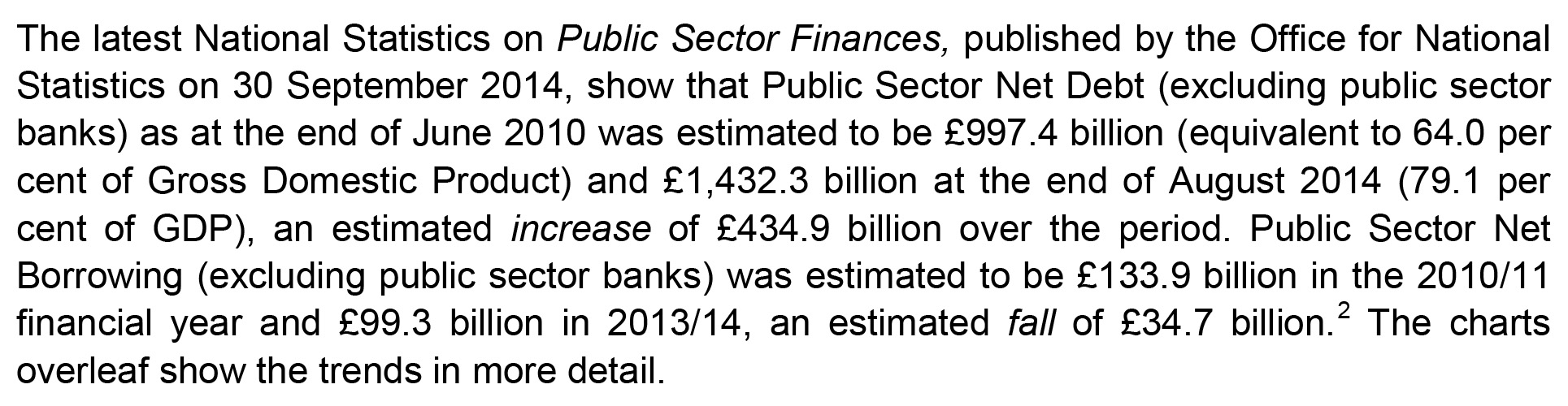 The latest National Statistics on Public Sector Finances, published by the Office for National Statistics on 30 September 2014, show that Public Sector Net Debt (excluding public sector banks) as at the end of June 2010 was estimated to be £997.4 billion (equivalent to 64.0 per cent of Gross Domestic Product) and £1,432.3 billion at the end of August 2014 (79.1 per cent of GDP), an estimated increase of £434.9 billion over the period. Public Sector Net Borrowing (excluding public sector banks) was estimated to be £133.9 billion in the 2010/11 financial year and £99.3 billion in 2013/14, an estimated fall of £34.7 billion.$^{2}$ The charts overleaf show the trends in more detail.